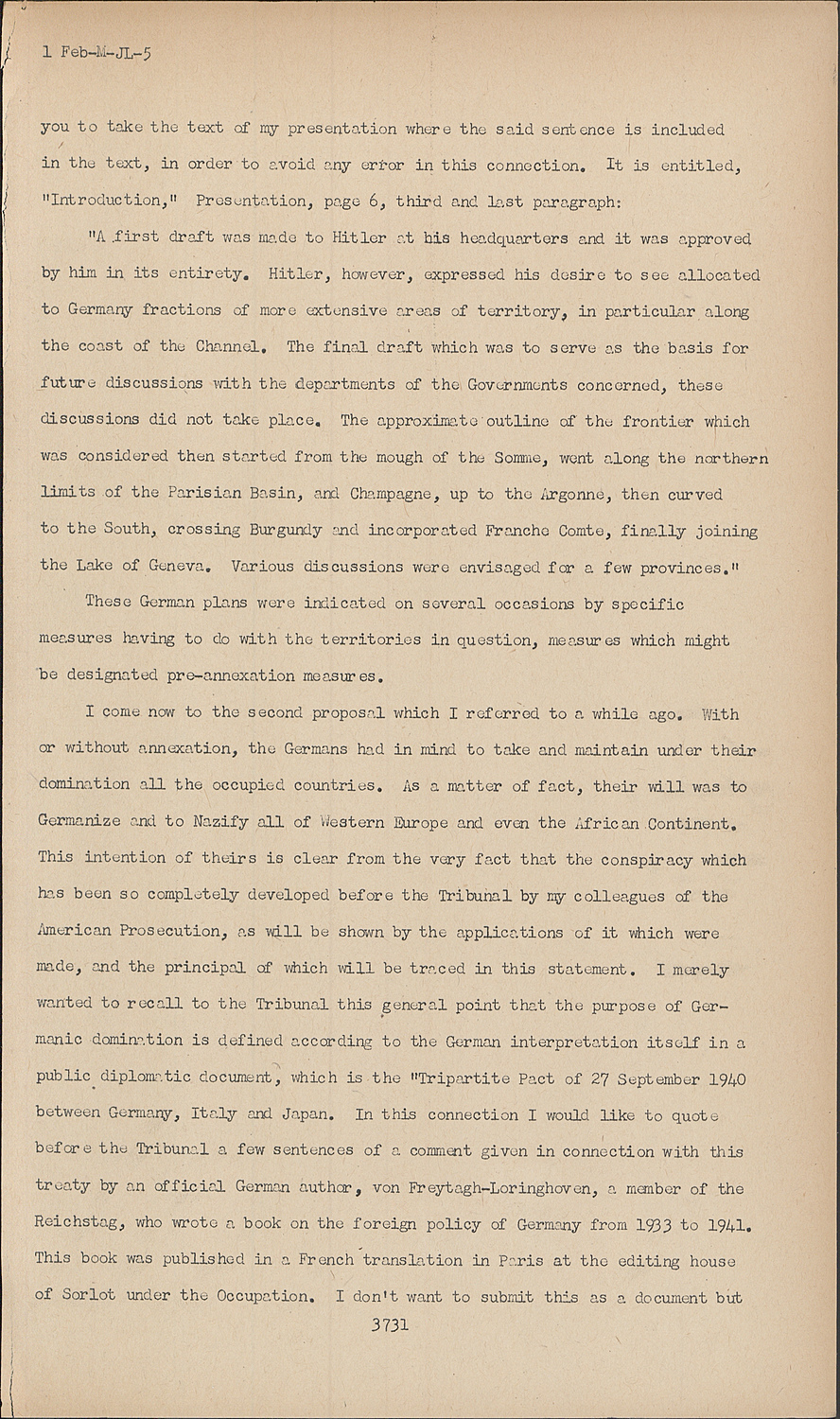 1 Feb-M-JL-5

you to take the text of my presentation where the said sentence is included in the text, in order to avoid any error in this connection. It is entitled, "Introduction," Presentation, page 6, third and last paragraph:

"A first draft was made to Hitler at his headquarters and it was approved by him in its entirety. Hitler, however, expressed his desire to see allocated to Germany fractions of more extensive areas of territory, in particular along the coast of the Channel. The final draft which was to serve as the basis for future discussions with the departments of the Governments concerned, these discussions did not take place. The approximate outline of the frontier which was considered then started from the mough of the Somme, went along the northern limits of the Parisian Basin, and Champagne, up to the Argonne, then curved to the South, crossing Burgundy and incorporated Franche Comte, finally joining the Lake of Geneva. Various discussions were envisaged for a few provinces."

These German plans were indicated on several occasions by specific measures having to do with the territories in question, measures which might be designated pre-annexation measures.

I come now to the second proposal which I referred to a while ago. With or without annexation, the Germans had in mind to take and maintain under their domination all the occupied countries. As a matter of fact, their will was to Germanize and to Nazify all of Western Europe and even the African Continent. This intention of theirs is clear from the very fact that the conspiracy which has been so completely developed before the Tribunal by my colleagues of the American Prosecution, as will be shown by the applications of it which were made, and the principal of which will be traced in this statement. I merely wanted to recall to the Tribunal this general point that the purpose of Germanic domination is defined according to the German interpretation itself in a public diplomatic document, which is the "Tripartite Pact of 27 September 1940 between Germany, Italy and Japan. In this connection I would like to quote before the Tribunal a few sentences of a comment given in connection with this treaty by an official German author, von Freytagh-Loringhoven, a member of the Reichstag, who wrote a book on the foreign policy of Germany from 1933 to 1941. This book was published in a French translation in Paris at the editing house of Sorlot under the Occupation. I don't want to submit this as a document but

3731